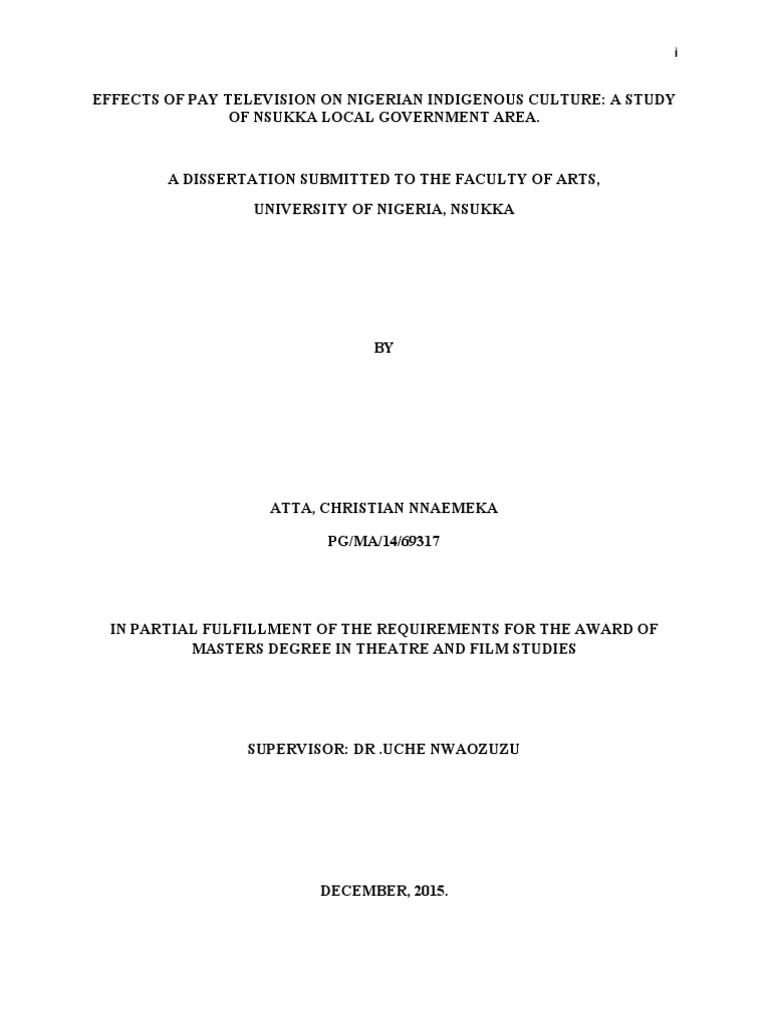 i

EFFECTS OF PAY TELEVISION ON NIGERIAN INDIGENOUS CULTURE: A STUDY OF NSUKKA LOCAL GOVERNMENT AREA.

A DISSERTATION SUBMITTED TO THE FACULTY OF ARTS,

UNIVERSITY OF NIGERIA, NSUKKA

BY

ATTA, CHRISTIAN NNAEMEKA

PG/MA/14/69317

IN PARTIAL FULFILLMENT OF THE REQUIREMENTS FOR THE AWARD OF MASTERS DEGREE IN THEATRE AND FILM STUDIES

SUPERVISOR: DR .UCHE NWAOZUZU

DECEMBER, 2015.